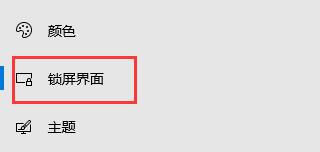 颜色

锁屏界面

主题